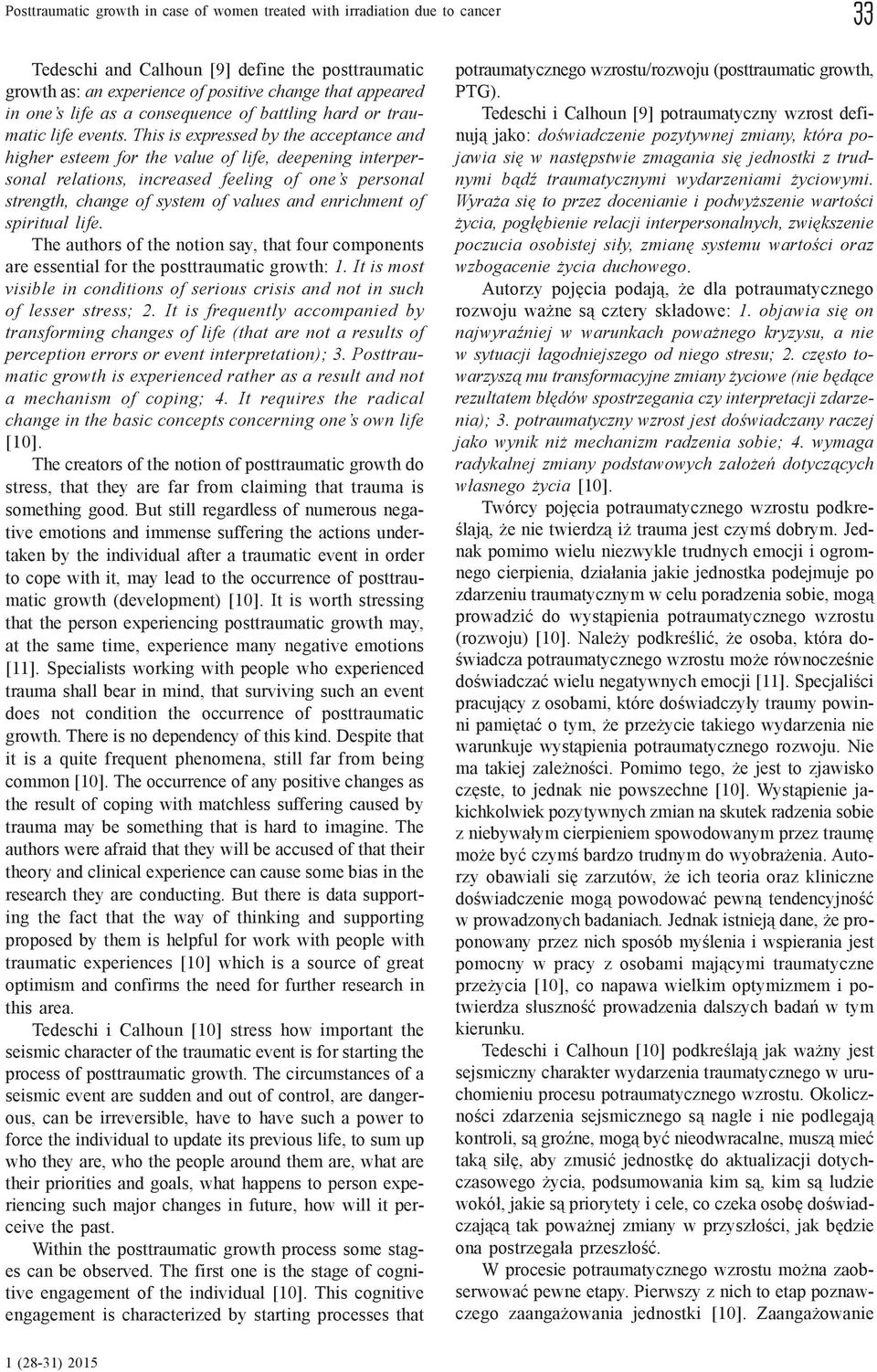 Posttraumatic growth in case of women treated with irradiation due to cancer

33

Tedeschi and Calhoun [9] define the posttraumatic growth as: an experience of positive change that appeared in one's life as a consequence of battling hard or traumatic life events. This is expressed by the acceptance and higher esteem for the value of life, deepening interpersonal relations, increased feeling of one's personal strength, change of system of values and enrichment of spiritual life.

The authors of the notion say, that four components are essential for the posttraumatic growth: 1. It is most visible in conditions of serious crisis and not in such of lesser stress; 2. It is frequently accompanied by transforming changes of life (that are not a results of perception errors or event interpretation); 3. Posttraumatic growth is experienced rather as a result and not a mechanism of coping; 4. It requires the radical change in the basic concepts concerning one's own life [10].

The creators of the notion of posttraumatic growth do stress, that they are far from claiming that trauma is something good. But still regardless of numerous negative emotions and immense suffering the actions undertaken by the individual after a traumatic event in order to cope with it, may lead to the occurrence of posttraumatic growth (development) [10]. It is worth stressing that the person experiencing posttraumatic growth may, at the same time, experience many negative emotions [11]. Specialists working with people who experienced trauma shall bear in mind, that surviving such an event does not condition the occurrence of posttraumatic growth. There is no dependency of this kind. Despite that it is a quite frequent phenomena, still far from being common [10]. The occurrence of any positive changes as the result of coping with matchless suffering caused by trauma may be something that is hard to imagine. The authors were afraid that they will be accused of that their theory and clinical experience can cause some bias in the research they are conducting. But there is data supporting the fact that the way of thinking and supporting proposed by them is helpful for work with people with traumatic experiences [10] which is a source of great optimism and confirms the need for further research in this area.

Tedeschi i Calhoun [10] stress how important the seismic character of the traumatic event is for starting the process of posttraumatic growth. The circumstances of a seismic event are sudden and out of control, are dangerous, can be irreversible, have to have such a power to force the individual to update its previous life, to sum up who they are, who the people around them are, what are their priorities and goals, what happens to person experiencing such major changes in future, how will it perceive the past.

Within the posttraumatic growth process some stages can be observed. The first one is the stage of cognitive engagement of the individual [10]. This cognitive engagement is characterized by starting processes that

potraumatycznego wzrostu/rozwoju (posttraumatic growth, PTG).

Tedeschi i Calhoun [9] potraumatyczny wzrost definiują jako: doświadczenie pozytywnej zmiany, która pojawia się w następstwie zmagania się jednostki z trudnymi bądź traumatycznymi wydarzeniami życiowymi. Wyraża się to przez docenianie i podwyższenie wartości życia, pogłębienie relacji interpersonalnych, zwiększenie poczucia osobistej siły, zmianę systemu wartości oraz wzbogacenie życia duchowego.

Autorzy pojęcia podają, że dla potraumatycznego rozwoju ważne są cztery składowe: 1. objawia się on najwyraźniej w warunkach poważnego kryzysu, a nie w sytuacji łagodniejszego od niego stresu; 2. często towarzyszą mu transformacyjne zmiany życiowe (nie będące rezultatem błędów spostrzegania czy interpretacji zdarzenia); 3. potraumatyczny wzrost jest doświadczany raczej jako wynik niż mechanizm radzenia sobie; 4. wymaga radykalnej zmiany podstawowych założeń dotyczących własnego życia [10].

Twórcy pojęcia potraumatycznego wzrostu podkreślają, że nie twierdzą iż trauma jest czymś dobrym. Jednak pomimo wielu niezwykle trudnych emocji i ogromnego cierpienia, działania jakie jednostka podejmuje po zdarzeniu traumatycznym w celu poradzenia sobie, mogą prowadzić do wystąpienia potraumatycznego wzrostu (rozwoju) [10]. Należy podkreślić, że osoba, która doświadcza potraumatycznego wzrostu może równocześnie doświadczać wielu negatywnych emocji [11]. Specjaliści pracujący z osobami, które doświadczyły traumy powinni pamiętać o tym, że przeżycie takiego wydarzenia nie warunkuje wystąpienia potraumatycznego rozwoju. Nie ma takiej zależności. Pomimo tego, że jest to zjawisko częste, to jednak nie powszechne [10]. Wystąpienie jakichkolwiek pozytywnych zmian na skutek radzenia sobie z niebywałym cierpieniem spowodowanym przez traumę może być czymś bardzo trudnym do wyobrażenia. Autorzy obawiali się zarzutów, że ich teoria oraz kliniczne doświadczenie mogą powodować pewną tendencyjność w prowadzonych badaniach. Jednak istnieją dane, że proponowany przez nich sposób myślenia i wspierania jest pomocny w pracy z osobami mającymi traumatyczne przeżycia [10], co napawa wielkim optymizmem i potwierdza słuszność prowadzenia dalszych badań w tym kierunku.

Tedeschi i Calhoun [10] podkreślają jak ważny jest sejsmiczny charakter wydarzenia traumatycznego w uruchomieniu procesu potraumatycznego wzrostu. Okoliczności zdarzenia sejsmicznego są nagłe i nie podlegają kontroli, są groźne, mogą być nieodwracalne, muszą mieć taką siłę, aby zmusić jednostkę do aktualizacji dotychczasowego życia, podsumowania kim są, kim są ludzie wokół, jakie są priorytety i cele, co czeka osobę doświadczającą tak poważnej zmiany w przyszłości, jak będzie ona postrzegała przeszłość.

W procesie potraumatycznego wzrostu można zaobserwować pewne etapy. Pierwszy z nich to etap poznawczego zaangażowania jednostki [10]. Zaangażowanie

1 (28-31) 2015